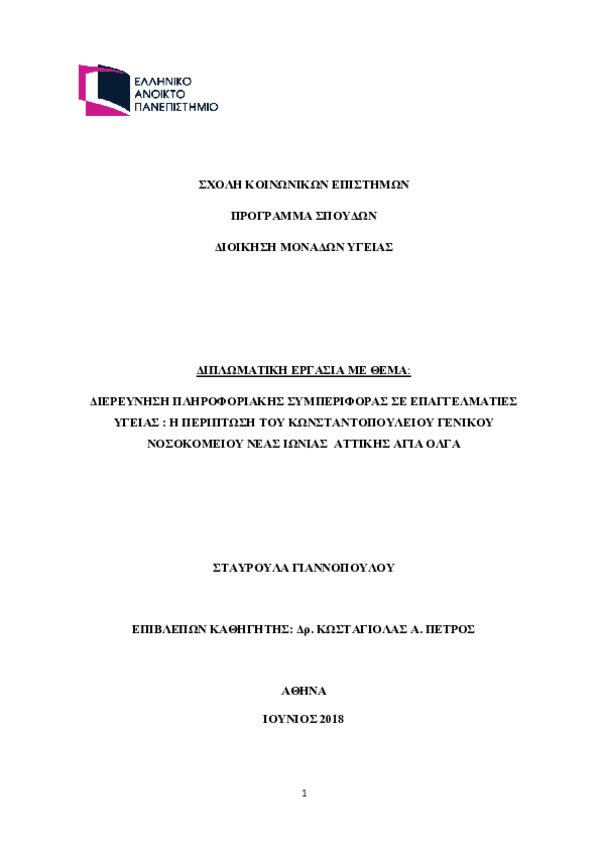 ΕΛΛΗΝΙΚΟ
ΑΝΟΙΚΤΟ
ΠΑΝΕΠΙΣΤΗΜΙΟ

ΣΧΟΛΗ ΚΟΙΝΩΝΙΚΩΝ ΕΠΙΣΤΗΜΩΝ

ΠΡΟΓΡΑΜΜΑ ΣΠΟΥΔΩΝ

ΔΙΟΙΚΗΣΗ ΜΟΝΑΔΩΝ ΥΓΕΙΑΣ

ΔΙΠΛΩΜΑΤΙΚΗ ΕΡΓΑΣΙΑ ΜΕ ΘΕΜΑ:

ΔΙΕΡΕΥΝΗΣΗ ΠΛΗΡΟΦΟΡΙΑΚΗΣ ΣΥΜΠΕΡΙΦΟΡΑΣ ΣΕ ΕΠΑΓΓΕΛΜΑΤΙΕΣ ΥΓΕΙΑΣ : Η ΠΕΡΙΠΤΩΣΗ ΤΟΥ ΚΩΝΣΤΑΝΤΟΠΟΥΛΕΙΟΥ ΓΕΝΙΚΟΥ ΝΟΣΟΚΟΜΕΙΟΥ ΝΕΑΣ ΙΩΝΙΑΣ ΑΤΤΙΚΗΣ ΑΓΙΑ ΟΛΓΑ

ΣΤΑΥΡΟΥΛΑ ΓΙΑΝΝΟΠΟΥΛΟΥ

ΕΠΙΒΛΕΠΩΝ ΚΑΘΗΓΗΤΗΣ: Δρ. ΚΩΣΤΑΓΙΟΛΑΣ Α. ΠΕΤΡΟΣ

ΑΘΗΝΑ

ΙΟΥΝΙΟΣ 2018

1